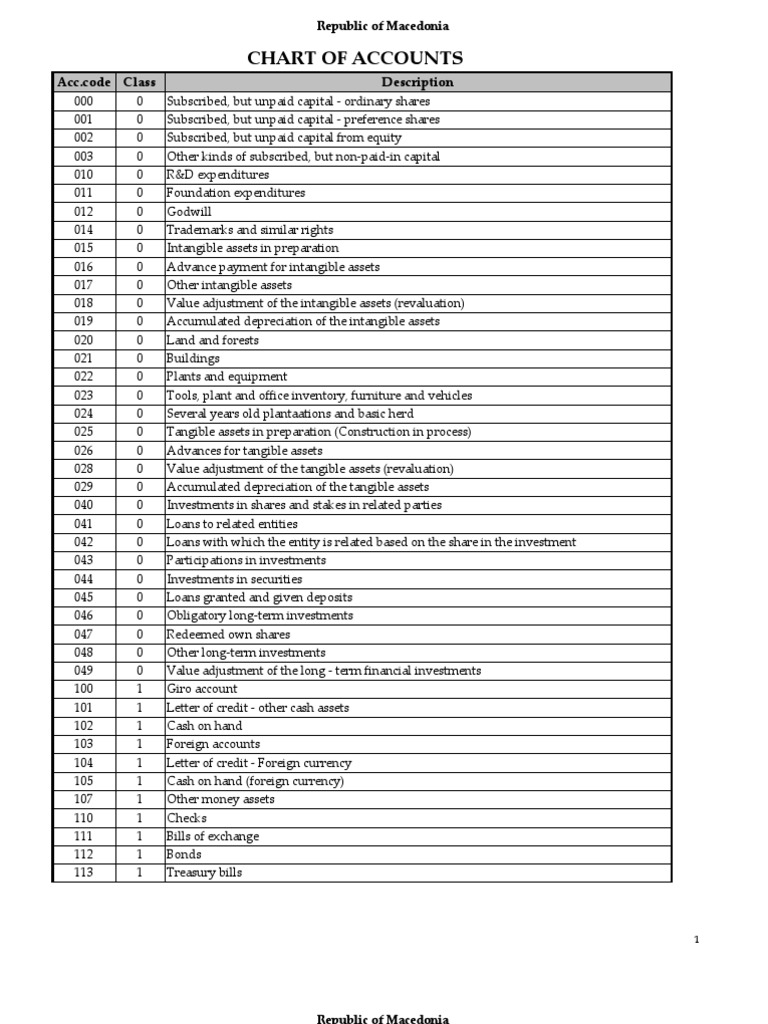 Republic of Macedonia

CHART OF ACCOUNTS

| Acc.code | Class | Description |
|---|---|---|
| 000 | 0 | Subscribed, but unpaid capital - ordinary shares |
| 001 | 0 | Subscribed, but unpaid capital - preference shares |
| 002 | 0 | Subscribed, but unpaid capital from equity |
| 003 | 0 | Other kinds of subscribed, but non-paid-in capital |
| 010 | 0 | R&D expenditures |
| 011 | 0 | Foundation expenditures |
| 012 | 0 | Godwill |
| 014 | 0 | Trademarks and similar rights |
| 015 | 0 | Intangible assets in preparation |
| 016 | 0 | Advance payment for intangible assets |
| 017 | 0 | Other intangible assets |
| 018 | 0 | Value adjustment of the intangible assets (revaluation) |
| 019 | 0 | Accumulated depreciation of the intangible assets |
| 020 | 0 | Land and forests |
| 021 | 0 | Buildings |
| 022 | 0 | Plants and equipment |
| 023 | 0 | Tools, plant and office inventory, furniture and vehicles |
| 024 | 0 | Several years old plantaations and basic herd |
| 025 | 0 | Tangible assets in preparation (Construction in process) |
| 026 | 0 | Advances for tangible assets |
| 028 | 0 | Value adjustment of the tangible assets (revaluation) |
| 029 | 0 | Accumulated depreciation of the tangible assets |
| 040 | 0 | Investments in shares and stakes in related parties |
| 041 | 0 | Loans to related entities |
| 042 | 0 | Loans with which the entity is related based on the share in the investment |
| 043 | 0 | Participations in investments |
| 044 | 0 | Investments in securities |
| 045 | 0 | Loans granted and given deposits |
| 046 | 0 | Obligatory long-term investments |
| 047 | 0 | Redeemed own shares |
| 048 | 0 | Other long-term investments |
| 049 | 0 | Value adjustment of the long - term financial investments |
| 100 | 1 | Giro account |
| 101 | 1 | Letter of credit - other cash assets |
| 102 | 1 | Cash on hand |
| 103 | 1 | Foreign accounts |
| 104 | 1 | Letter of credit - Foreign currency |
| 105 | 1 | Cash on hand (foreign currency) |
| 107 | 1 | Other money assets |
| 110 | 1 | Checks |
| 111 | 1 | Bills of exchange |
| 112 | 1 | Bonds |
| 113 | 1 | Treasury bills |

1

Republic of Macedonia